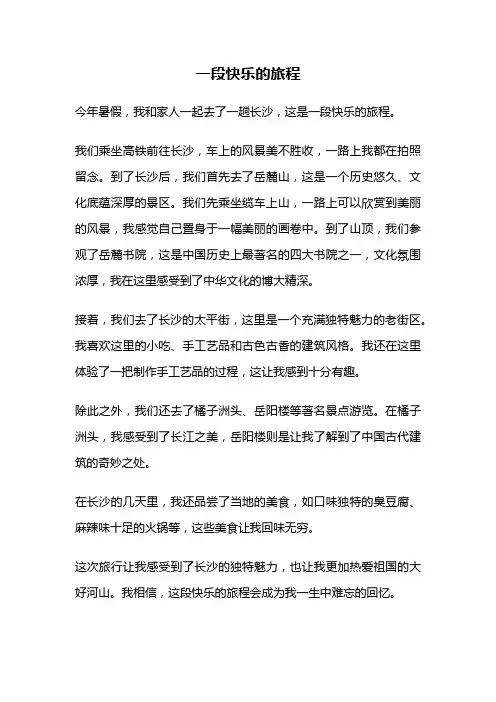 一段快乐的旅程

今年暑假，我和家人一起去了一趟长沙，这是一段快乐的旅程。

我们乘坐高铁前往长沙，车上的风景美不胜收，一路上我都在拍照留念。到了长沙后，我们首先去了岳麓山，这是一个历史悠久、文化底蕴深厚的景区。我们先乘坐缆车上山，一路上可以欣赏到美丽的风景，我感觉自己置身于一幅美丽的画卷中。到了山顶，我们参观了岳麓书院，这是中国历史上最著名的四大书院之一，文化氛围浓厚，我在这里感受到了中华文化的博大精深。

接着，我们去了长沙的太平街，这里是一个充满独特魅力的老街区。我喜欢这里的小吃、手工艺品和古色古香的建筑风格。我还在这里体验了一把制作手工艺品的过程，这让我感到十分有趣。

除此之外，我们还去了橘子洲头、岳阳楼等著名景点游览。在橘子洲头，我感受到了长江之美，岳阳楼则是让我了解到了中国古代建筑的奇妙之处。

在长沙的几天里，我还品尝了当地的美食，如口味独特的臭豆腐、麻辣味十足的火锅等，这些美食让我回味无穷。

这次旅行让我感受到了长沙的独特魅力，也让我更加热爱祖国的大好河山。我相信，这段快乐的旅程会成为我一生中难忘的回忆。